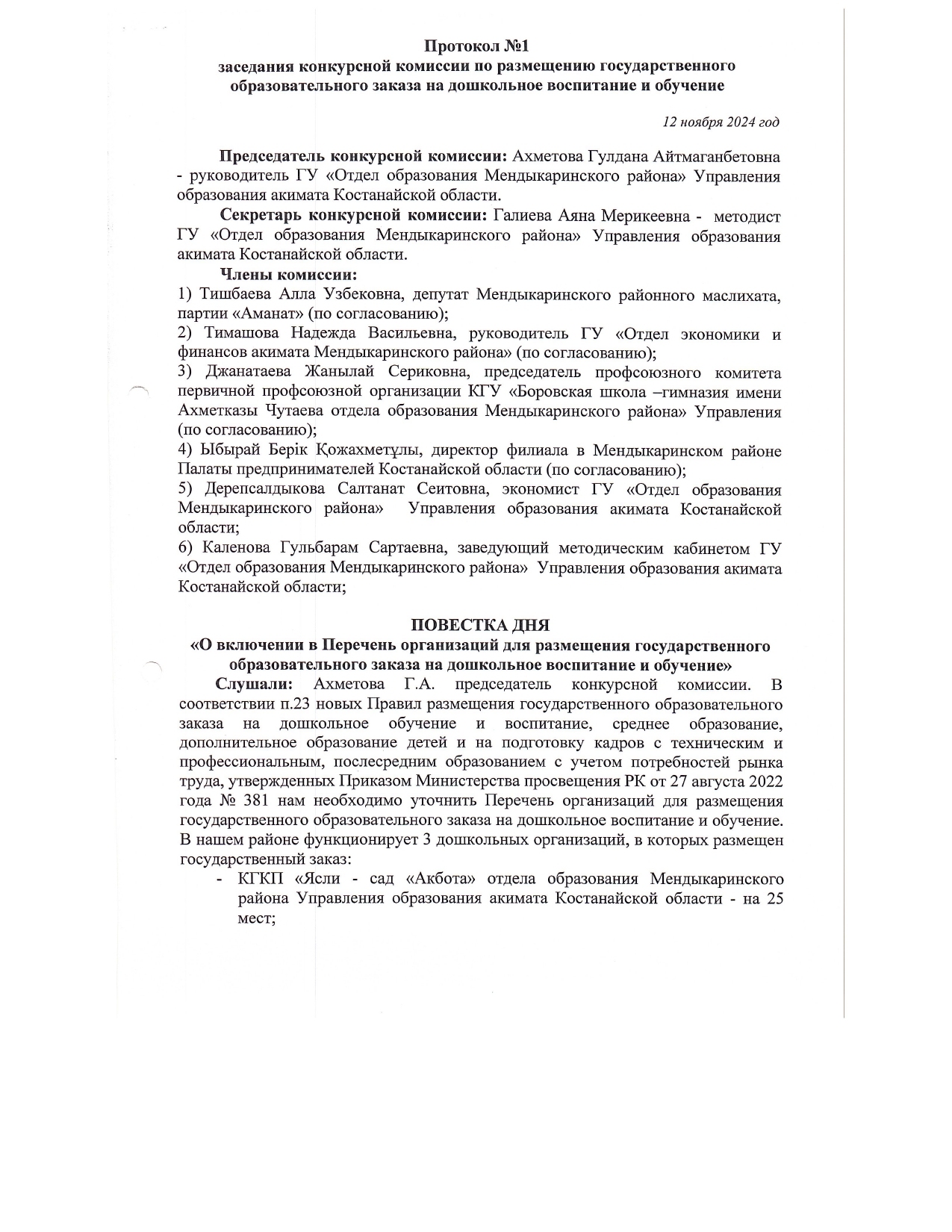 Протокол №1
заседания конкурсной комиссии по размещению государственного образовательного заказа на дошкольное воспитание и обучение

12 ноября 2024 год

Председатель конкурсной комиссии: Ахметова Гулдана Айтмаганбетовна - руководитель ГУ «Отдел образования Мендыкаринского района» Управления образования акимата Костанайской области.

Секретарь конкурсной комиссии: Галиева Аяна Мерикеевна - методист ГУ «Отдел образования Мендыкаринского района» Управления образования акимата Костанайской области.

Члены комиссии:
1) Тишбаева Алла Узбековна, депутат Мендыкаринского районного маслихата, партии «Аманат» (по согласованию);
2) Тимашова Надежда Васильевна, руководитель ГУ «Отдел экономики и финансов акимата Мендыкаринского района» (по согласованию);
3) Джанатаева Жанылай Сериковна, председатель профсоюзного комитета первичной профсоюзной организации КГУ «Боровская школа –гимназия имени Ахметказы Чутаева отдела образования Мендыкаринского района» Управления (по согласованию);
4) Ыбырай Берік Қожахметұлы, директор филиала в Мендыкаринском районе Палаты предпринимателей Костанайской области (по согласованию);
5) Дерепсалдыкова Салтанат Сеитовна, экономист ГУ «Отдел образования Мендыкаринского района» Управления образования акимата Костанайской области;
6) Каленова Гульбарам Сартаевна, заведующий методическим кабинетом ГУ «Отдел образования Мендыкаринского района» Управления образования акимата Костанайской области;

ПОВЕСТКА ДНЯ
«О включении в Перечень организаций для размещения государственного образовательного заказа на дошкольное воспитание и обучение»

Слушали: Ахметова Г.А. председатель конкурсной комиссии. В соответствии п.23 новых Правил размещения государственного образовательного заказа на дошкольное обучение и воспитание, среднее образование, дополнительное образование детей и на подготовку кадров с техническим и профессиональным, послесредним образованием с учетом потребностей рынка труда, утвержденных Приказом Министерства просвещения РК от 27 августа 2022 года № 381 нам необходимо уточнить Перечень организаций для размещения государственного образовательного заказа на дошкольное воспитание и обучение. В нашем районе функционирует 3 дошкольных организаций, в которых размещен государственный заказ:
- КГКП «Ясли - сад «Акбота» отдела образования Мендыкаринского района Управления образования акимата Костанайской области - на 25 мест;